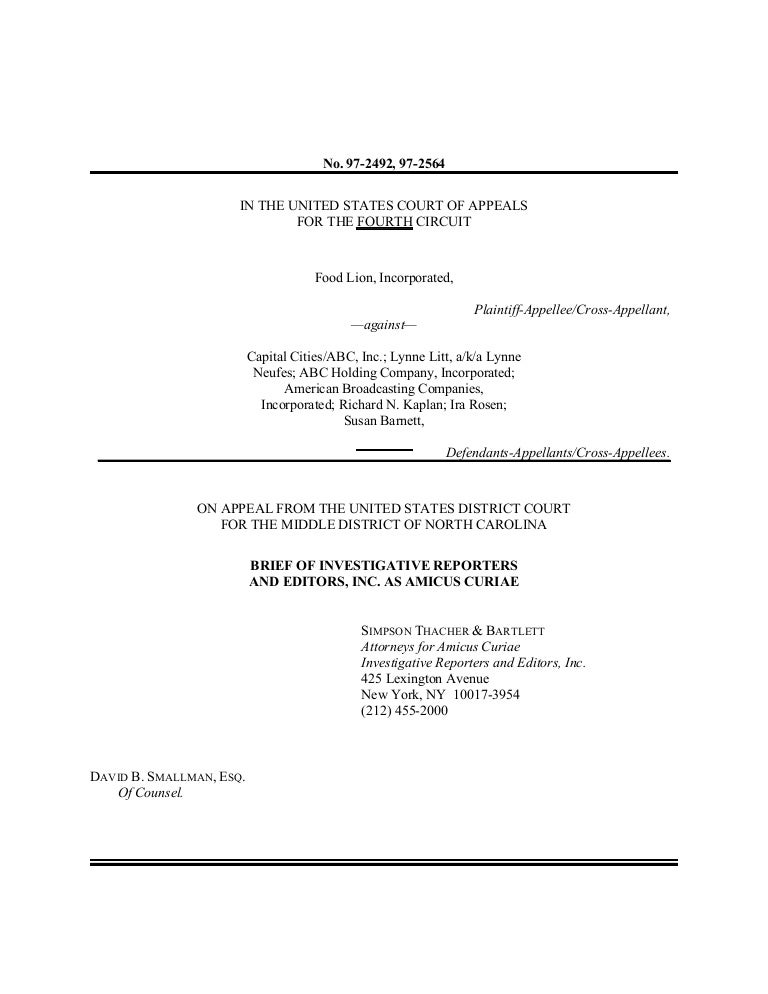 No. 97-2492, 97-2564

IN THE UNITED STATES COURT OF APPEALS
FOR THE FOURTH CIRCUIT

Food Lion, Incorporated,

Plaintiff-Appellee/Cross-Appellant,

—against—

Capital Cities/ABC, Inc.; Lynne Litt, a/k/a Lynne Neufes; ABC Holding Company, Incorporated; American Broadcasting Companies, Incorporated; Richard N. Kaplan; Ira Rosen; Susan Barnett,

Defendants-Appellants/Cross-Appellees.

ON APPEAL FROM THE UNITED STATES DISTRICT COURT
FOR THE MIDDLE DISTRICT OF NORTH CAROLINA

BRIEF OF INVESTIGATIVE REPORTERS
AND EDITORS, INC. AS AMICUS CURIAE

SIMPSON THACHER & BARTLETT
Attorneys for Amicus Curiae
Investigative Reporters and Editors, Inc.
425 Lexington Avenue
New York, NY 10017-3954
(212) 455-2000

DAVID B. SMALLMAN, ESQ.
Of Counsel.